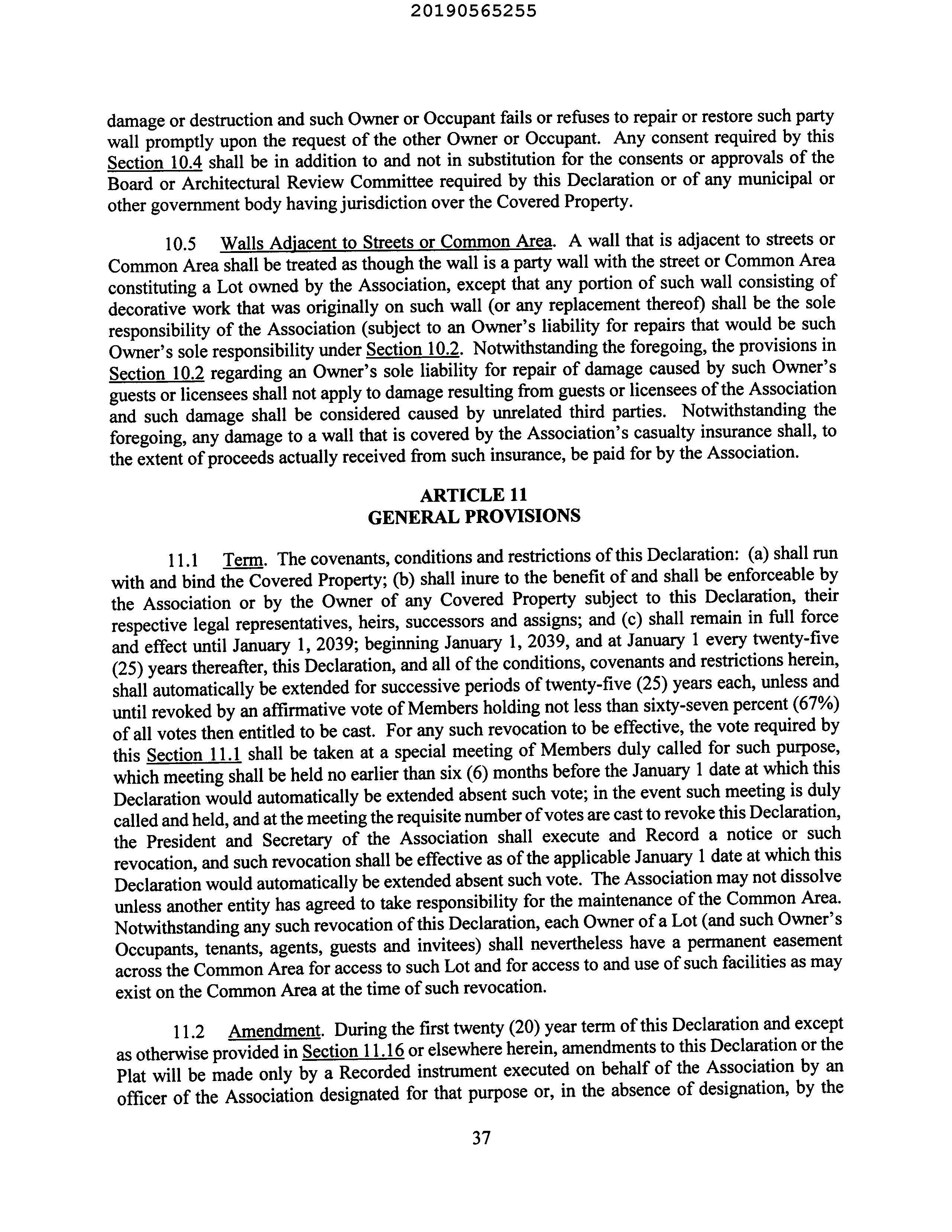 20190565255

damage or destruction and such Owner or Occupant fails or refuses to repair or restore such party wall promptly upon the request of the other Owner or Occupant. Any consent required by this Section 10.4 shall be in addition to and not in substitution for the consents or approvals of the Board or Architectural Review Committee required by this Declaration or of any municipal or other government body having jurisdiction over the Covered Property.

10.5 Walls Adjacent to Streets or Common Area. A wall that is adjacent to streets or Common Area shall be treated as though the wall is a party wall with the street or Common Area constituting a Lot owned by the Association, except that any portion of such wall consisting of decorative work that was originally on such wall (or any replacement thereof) shall be the sole responsibility of the Association (subject to an Owner's liability for repairs that would be such Owner's sole responsibility under Section 10.2. Notwithstanding the foregoing, the provisions in Section 10.2 regarding an Owner's sole liability for repair of damage caused by such Owner's guests or licensees shall not apply to damage resulting from guests or licensees of the Association and such damage shall be considered caused by unrelated third parties. Notwithstanding the foregoing, any damage to a wall that is covered by the Association's casualty insurance shall, to the extent of proceeds actually received from such insurance, be paid for by the Association.

ARTICLE 11
GENERAL PROVISIONS

11.1 Term. The covenants, conditions and restrictions of this Declaration: (a) shall run with and bind the Covered Property; (b) shall inure to the benefit of and shall be enforceable by the Association or by the Owner of any Covered Property subject to this Declaration, their respective legal representatives, heirs, successors and assigns; and (c) shall remain in full force and effect until January 1, 2039; beginning January 1, 2039, and at January 1 every twenty-five (25) years thereafter, this Declaration, and all of the conditions, covenants and restrictions herein, shall automatically be extended for successive periods of twenty-five (25) years each, unless and until revoked by an affirmative vote of Members holding not less than sixty-seven percent (67%) of all votes then entitled to be cast. For any such revocation to be effective, the vote required by this Section 11.1 shall be taken at a special meeting of Members duly called for such purpose, which meeting shall be held no earlier than six (6) months before the January 1 date at which this Declaration would automatically be extended absent such vote; in the event such meeting is duly called and held, and at the meeting the requisite number of votes are cast to revoke this Declaration, the President and Secretary of the Association shall execute and Record a notice or such revocation, and such revocation shall be effective as of the applicable January 1 date at which this Declaration would automatically be extended absent such vote. The Association may not dissolve unless another entity has agreed to take responsibility for the maintenance of the Common Area. Notwithstanding any such revocation of this Declaration, each Owner of a Lot (and such Owner's Occupants, tenants, agents, guests and invitees) shall nevertheless have a permanent easement across the Common Area for access to such Lot and for access to and use of such facilities as may exist on the Common Area at the time of such revocation.

11.2 Amendment. During the first twenty (20) year term of this Declaration and except as otherwise provided in Section 11.16 or elsewhere herein, amendments to this Declaration or the Plat will be made only by a Recorded instrument executed on behalf of the Association by an officer of the Association designated for that purpose or, in the absence of designation, by the

37